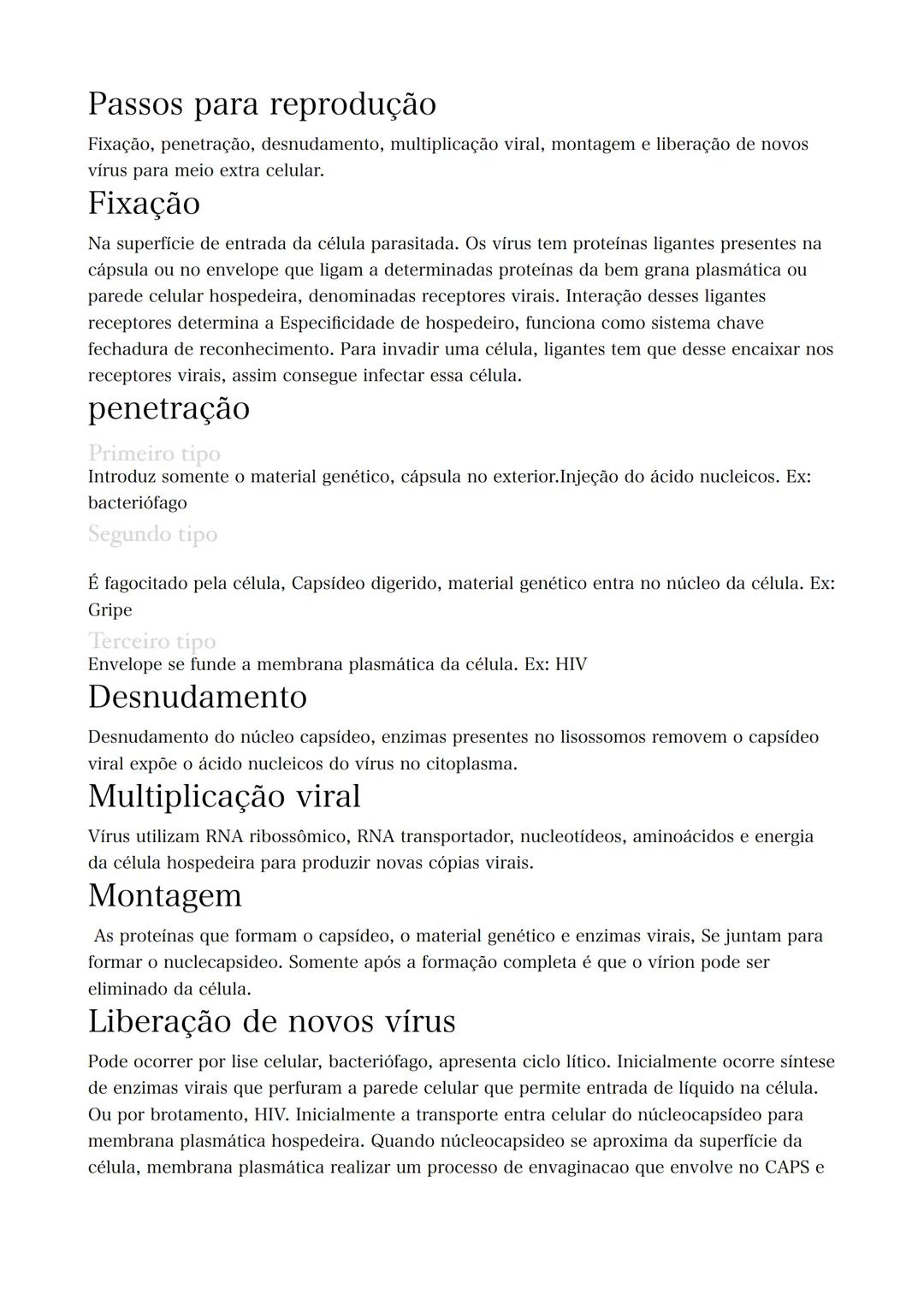 Passos para reprodução

Fixação, penetração, desnudamento, multiplicação viral, montagem e liberação de novos vírus para meio extra celular.

Fixação

Na superfície de entrada da célula parasitada. Os vírus tem proteínas ligantes presentes na cápsula ou no envelope que ligam a determinadas proteínas da bem grana plasmática ou parede celular hospedeira, denominadas receptores virais. Interação desses ligantes receptores determina a Especificidade de hospedeiro, funciona como sistema chave fechadura de reconhecimento. Para invadir uma célula, ligantes tem que desse encaixar nos receptores virais, assim consegue infectar essa célula.

penetração

Primeiro tipo

Introduz somente o material genético, cápsula no exterior.Injeção do ácido nucleicos. Ex: bacteriófago

Segundo tipo

É fagocitado pela célula, Capsídeo digerido, material genético entra no núcleo da célula. Ex: Gripe

Terceiro tipo

Envelope se funde a membrana plasmática da célula. Ex: HIV

Desnudamento

Desnudamento do núcleo capsídeo, enzimas presentes no lisossomos removem o capsídeo viral expõe o ácido nucleicos do vírus no citoplasma.

Multiplicação viral

Vírus utilizam RNA ribossômico, RNA transportador, nucleotídeos, aminoácidos e energia da célula hospedeira para produzir novas cópias virais.

Montagem

As proteínas que formam o capsídeo, o material genético e enzimas virais, Se juntam para formar o nuclecapsideo. Somente após a formação completa é que o vírion pode ser eliminado da célula.

Liberação de novos vírus

Pode ocorrer por lise celular, bacteriófago, apresenta ciclo lítico. Inicialmente ocorre síntese de enzimas virais que perfuram a parede celular que permite entrada de líquido na célula. Ou por brotamento, HIV. Inicialmente a transporte entra celular do núcleocapsídeo para membrana plasmática hospedeira. Quando núcleocapsideo se aproxima da superfície da célula, membrana plasmática realizar um processo de envaginacao que envolve no CAPS e